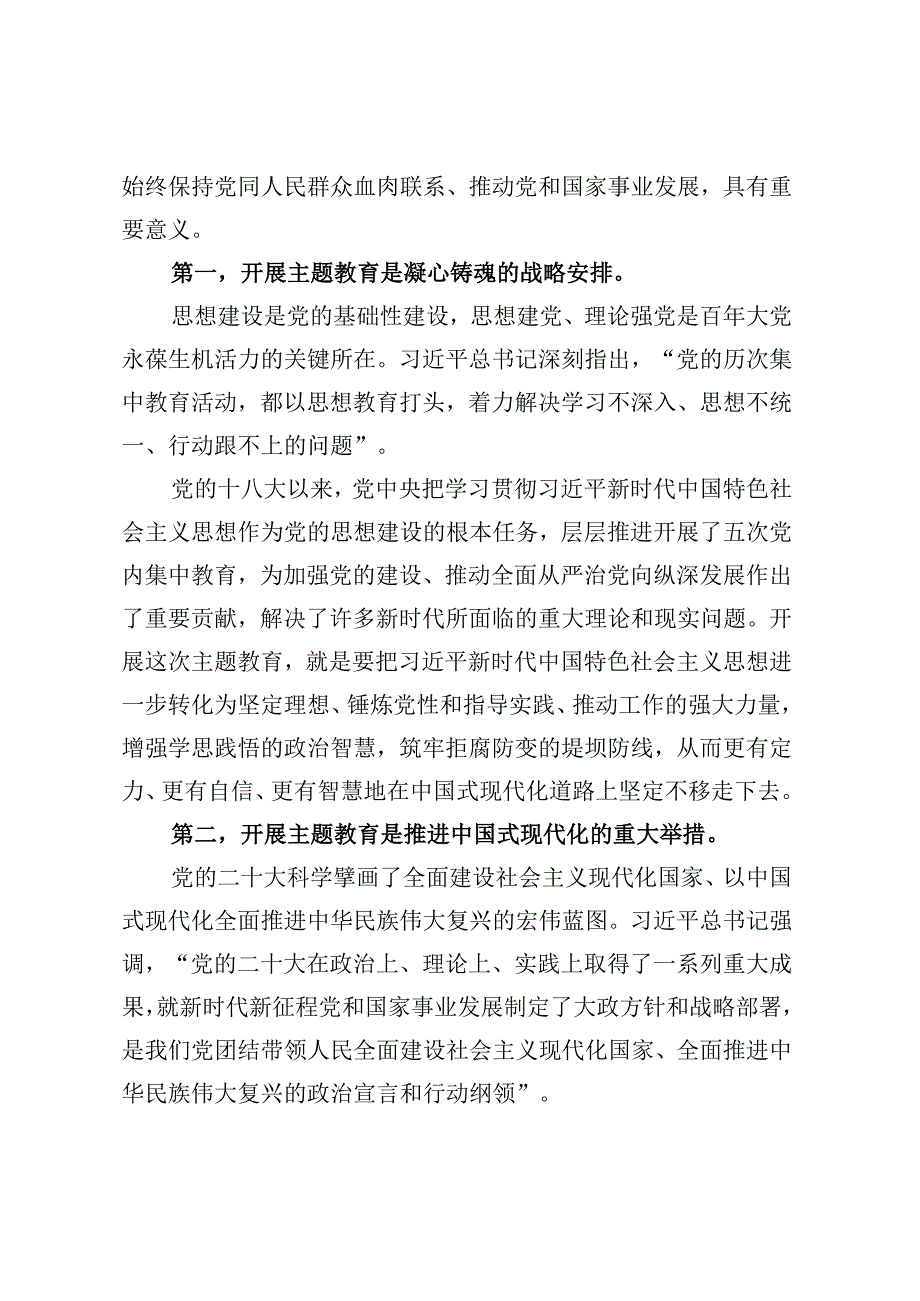 始终保持党同人民群众血肉联系、推动党和国家事业发展，具有重要意义。

第一，开展主题教育是凝心铸魂的战略安排。

思想建设是党的基础性建设，思想建党、理论强党是百年大党永葆生机活力的关键所在。习近平总书记深刻指出，“党的历次集中教育活动，都以思想教育打头，着力解决学习不深入、思想不统一、行动跟不上的问题”。

党的十八大以来，党中央把学习贯彻习近平新时代中国特色社会主义思想作为党的思想建设的根本任务，层层推进开展了五次党内集中教育，为加强党的建设、推动全面从严治党向纵深发展作出了重要贡献，解决了许多新时代所面临的重大理论和现实问题。开展这次主题教育，就是要把习近平新时代中国特色社会主义思想进一步转化为坚定理想、锤炼党性和指导实践、推动工作的强大力量，增强学思践悟的政治智慧，筑牢拒腐防变的堤坝防线，从而更有定力、更有自信、更有智慧地在中国式现代化道路上坚定不移走下去。

第二，开展主题教育是推进中国式现代化的重大举措。

党的二十大科学擘画了全面建设社会主义现代化国家、以中国式现代化全面推进中华民族伟大复兴的宏伟蓝图。习近平总书记强调，“党的二十大在政治上、理论上、实践上取得了一系列重大成果，就新时代新征程党和国家事业发展制定了大政方针和战略部署，是我们党团结带领人民全面建设社会主义现代化国家、全面推进中华民族伟大复兴的政治宣言和行动纲领”。